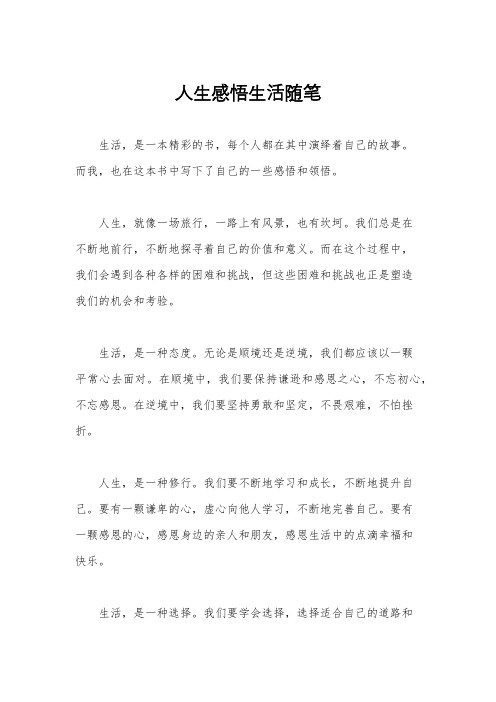 人生感悟生活随笔

生活，是一本精彩的书，每个人都在其中演绎着自己的故事。而我，也在这本书中写下了自己的一些感悟和领悟。

人生，就像一场旅行，一路上有风景，也有坎坷。我们总是在不断地前行，不断地探寻着自己的价值和意义。而在这个过程中，我们会遇到各种各样的困难和挑战，但这些困难和挑战也正是塑造我们的机会和考验。

生活，是一种态度。无论是顺境还是逆境，我们都应该以一颗平常心去面对。在顺境中，我们要保持谦逊和感恩之心，不忘初心，不忘感恩。在逆境中，我们要坚持勇敢和坚定，不畏艰难，不怕挫折。

人生，是一种修行。我们要不断地学习和成长，不断地提升自己。要有一颗谦卑的心，虚心向他人学习，不断地完善自己。要有一颗感恩的心，感恩身边的亲人和朋友，感恩生活中的点滴幸福和快乐。

生活，是一种选择。我们要学会选择，选择适合自己的道路和